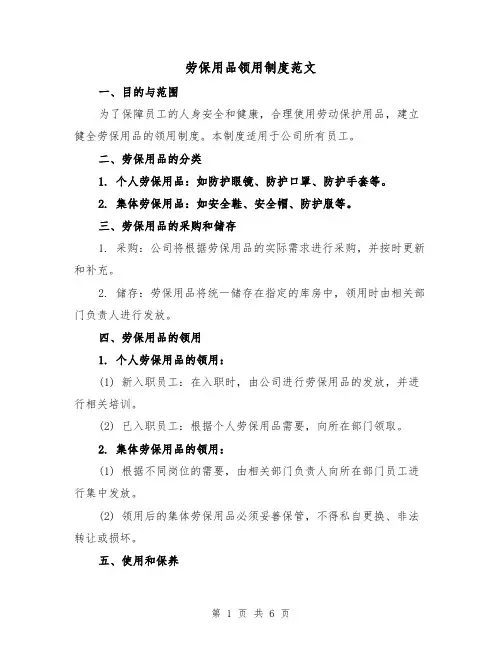 劳保用品领用制度范文

一、目的与范围

为了保障员工的人身安全和健康，合理使用劳动保护用品，建立健全劳保用品的领用制度。本制度适用于公司所有员工。

二、劳保用品的分类

1. 个人劳保用品：如防护眼镜、防护口罩、防护手套等。

2. 集体劳保用品：如安全鞋、安全帽、防护服等。

三、劳保用品的采购和储存

1. 采购：公司将根据劳保用品的实际需求进行采购，并按时更新和补充。

2. 储存：劳保用品将统一储存在指定的库房中，领用时由相关部门负责人进行发放。

四、劳保用品的领用

1. 个人劳保用品的领用：

(1) 新入职员工：在入职时，由公司进行劳保用品的发放，并进行相关培训。

(2) 已入职员工：根据个人劳保用品需要，向所在部门领取。

2. 集体劳保用品的领用：

(1) 根据不同岗位的需要，由相关部门负责人向所在部门员工进行集中发放。

(2) 领用后的集体劳保用品必须妥善保管，不得私自更换、非法转让或损坏。

五、使用和保养

第 1 页 共 6 页